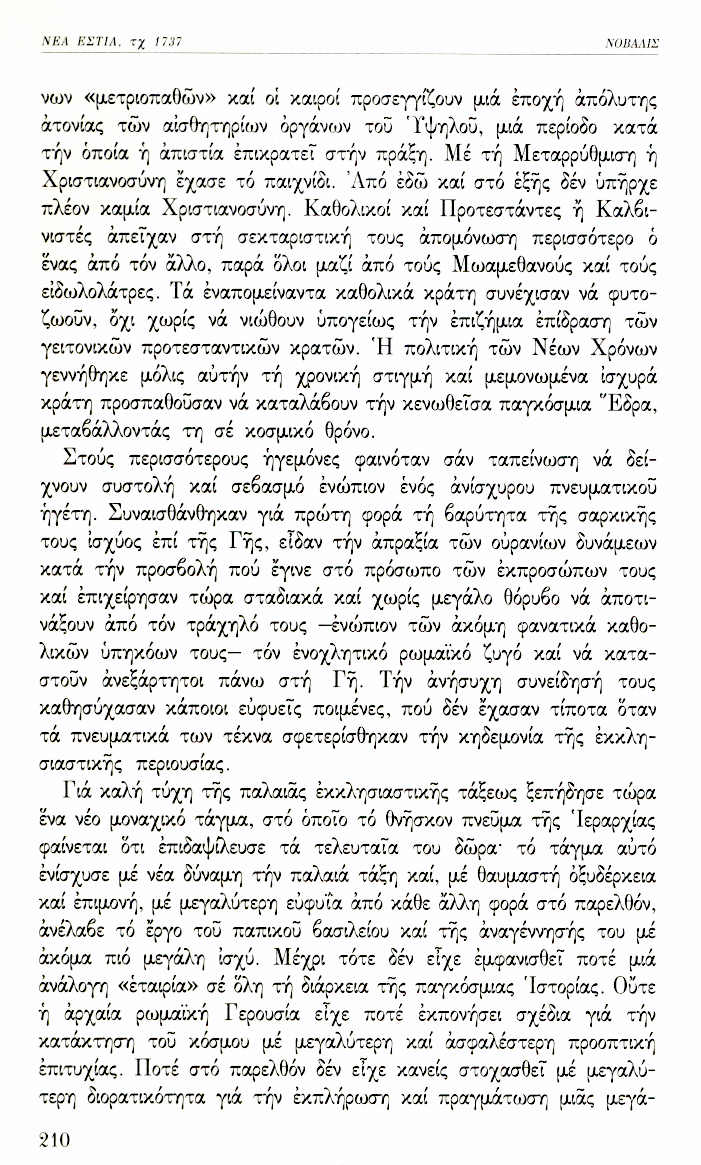 ΝΕΑ ΕΣΤΙΑ, τχ 1737 ΝΟΒΑΛΙΣ

νων «μετριοπαθῶν» καί οἱ καιροί προσεγγίζουν μιά ἐποχή ἀπόλυτης ἀτονίας τῶν αἰσθητηρίων ὀργάνων τοῦ Ὑψηλοῦ, μιά περίοδο κατά τήν ὁποία ἡ ἀπιστία ἐπικρατεῖ στήν πράξη. Μέ τή Μεταρρύθμιση ἡ Χριστιανοσύνη ἔχασε τό παιχνίδι. Ἀπό ἐδῶ καί στό ἑξῆς δέν ὑπῆρχε πλέον καμία Χριστιανοσύνη. Καθολικοί καί Προτεστάντες ἤ Καλβινιστές ἀπεῖχαν στή σεκταριστική τους ἀπομόνωση περισσότερο ὁ ἕνας ἀπό τόν ἄλλο, παρά ὅλοι μαζί ἀπό τούς Μωαμεθανούς καί τούς εἰδωλολάτρες. Τά ἐναπομείναντα καθολικά κράτη συνέχισαν νά φυτοζωοῦν, ὄχι χωρίς νά νιώθουν ὑπογείως τήν ἐπιζήμια ἐπίδραση τῶν γειτονικῶν προτεσταντικῶν κρατῶν. Ἡ πολιτική τῶν Νέων Χρόνων γεννήθηκε μόλις αὐτήν τή χρονική στιγμή καί μεμονωμένα ἰσχυρά κράτη προσπαθοῦσαν νά καταλάβουν τήν κενωθεῖσα παγκόσμια Ἕδρα, μεταβάλλοντάς τη σέ κοσμικό θρόνο.

Στούς περισσότερους ἡγεμόνες φαινόταν σάν ταπείνωση νά δείχνουν συστολή καί σεβασμό ἐνώπιον ἑνός ἀνίσχυρου πνευματικοῦ ἡγέτη. Συναισθάνθηκαν γιά πρώτη φορά τή βαρύτητα τῆς σαρκικῆς τους ἰσχύος ἐπί τῆς Γῆς, εἶδαν τήν ἀπραξία τῶν οὐρανίων δυνάμεων κατά τήν προσβολή πού ἔγινε στό πρόσωπο τῶν ἐκπροσώπων τους καί ἐπιχείρησαν τώρα σταδιακά καί χωρίς μεγάλο θόρυβο νά ἀποτινάξουν ἀπό τόν τράχηλό τους —ἐνώπιον τῶν ἀκόμη φανατικά καθολικῶν ὑπηκόων τους— τόν ἐνοχλητικό ρωμαϊκό ζυγό καί νά καταστοῦν ἀνεξάρτητοι πάνω στή Γῆ. Τήν ἀνήσυχη συνείδησή τους καθησύχασαν κάποιοι εὐφυεῖς ποιμένες, πού δέν ἔχασαν τίποτα ὅταν τά πνευματικά των τέκνα σφετερίσθηκαν τήν κηδεμονία τῆς ἐκκλησιαστικῆς περιουσίας.

Γιά καλή τύχη τῆς παλαιᾶς ἐκκλησιαστικῆς τάξεως ξεπήδησε τώρα ἕνα νέο μοναχικό τάγμα, στό ὁποῖο τό θνῆσκον πνεῦμα τῆς Ἱεραρχίας φαίνεται ὅτι ἐπιδαψίλευσε τά τελευταῖα του δῶρα· τό τάγμα αὐτό ἐνίσχυσε μέ νέα δύναμη τήν παλαιά τάξη καί, μέ θαυμαστή ὀξυδέρκεια καί ἐπιμονή, μέ μεγαλύτερη εὐφυΐα ἀπό κάθε ἄλλη φορά στό παρελθόν, ἀνέλαβε τό ἔργο τοῦ παπικοῦ βασιλείου καί τῆς ἀναγέννησής του μέ ἀκόμα πιό μεγάλη ἰσχύ. Μέχρι τότε δέν εἶχε ἐμφανισθεῖ ποτέ μιά ἀνάλογη «ἑταιρία» σέ ὅλη τή διάρκεια τῆς παγκόσμιας Ἱστορίας. Οὔτε ἡ ἀρχαία ρωμαϊκή Γερουσία εἶχε ποτέ ἐκπονήσει σχέδια γιά τήν κατάκτηση τοῦ κόσμου μέ μεγαλύτερη καί ἀσφαλέστερη προοπτική ἐπιτυχίας. Ποτέ στό παρελθόν δέν εἶχε κανείς στοχασθεῖ μέ μεγαλύτερη διορατικότητα γιά τήν ἐκπλήρωση καί πραγμάτωση μιᾶς μεγά-

210